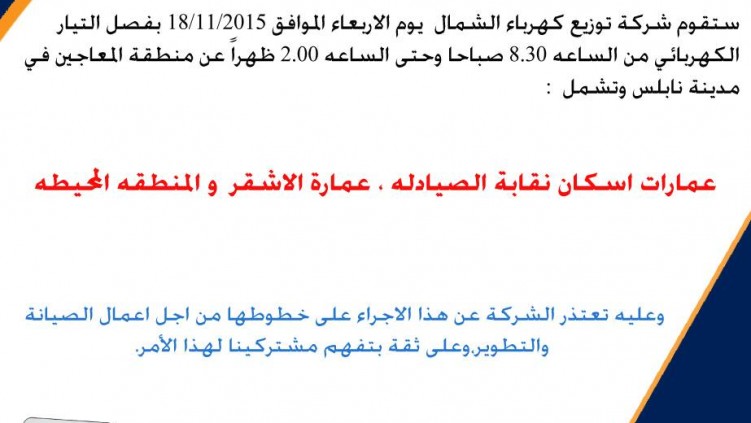 ستقوم شركة توزيع كهرباء الشمال يوم الاربعاء الموافق 18/11/2015 بفصل التيار الكهربائي من الساعه 8.30 صباحا وحتى الساعه 2.00 ظهراً عن منطقة المعاجين في مدينة نابلس وتشمل :

عمارات اسكان نقابة الصيادله ، عمارة الاشقر و المنطقه المحيطه

وعليه تعتذر الشركة عن هذا الاجراء على خطوطها من اجل اعمال الصيانة والتطوير.وعلى ثقة بتفهم مشتركينا لهذا الأمر.